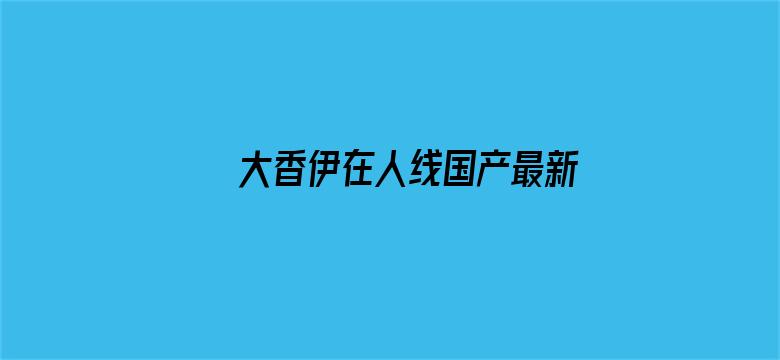 大香伊在人线国产最新